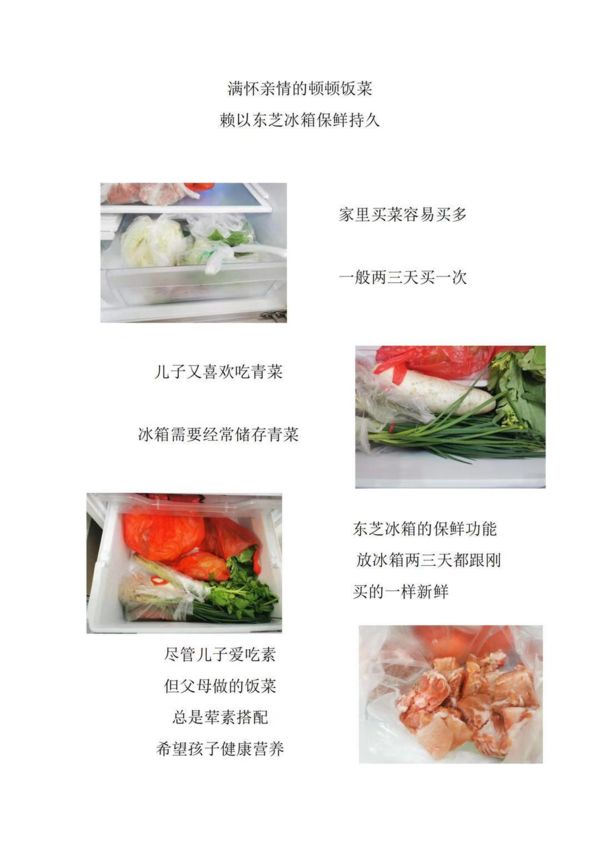 满怀亲情的顿顿饭菜
赖以东芝冰箱保鲜持久

家里买菜容易买多

一般两三天买一次

儿子又喜欢吃青菜

冰箱需要经常储存青菜

东芝冰箱的保鲜功能
放冰箱两三天都跟刚
买的一样新鲜

尽管儿子爱吃素
但父母做的饭菜
总是荤素搭配
希望孩子健康营养